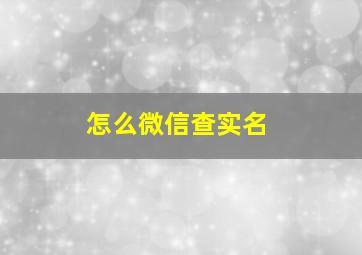 怎么微信查实名